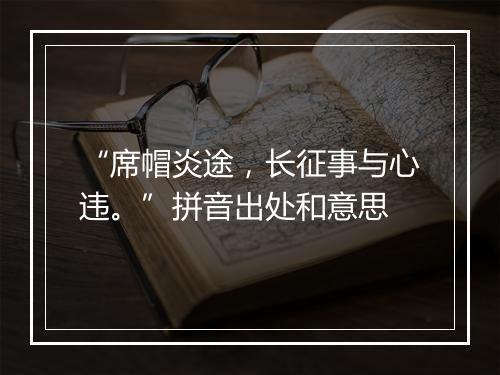 “席帽炎途，长征事与心违。” 拼音出处和意思